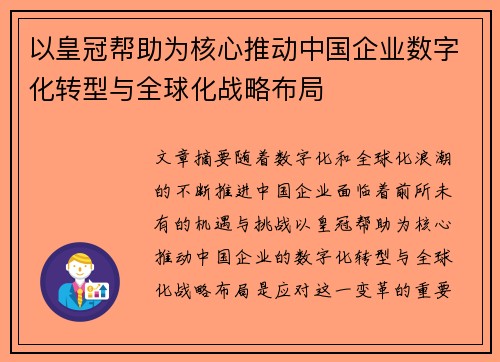 以皇冠帮助为核心推动中国企业数字化转型与全球化战略布局

文章摘要随着数字化和全球化浪潮的不断推进中国企业面临着前所未有的机遇与挑战以皇冠帮助为核心推动中国企业的数字化转型与全球化战略布局是应对这一变革的重要